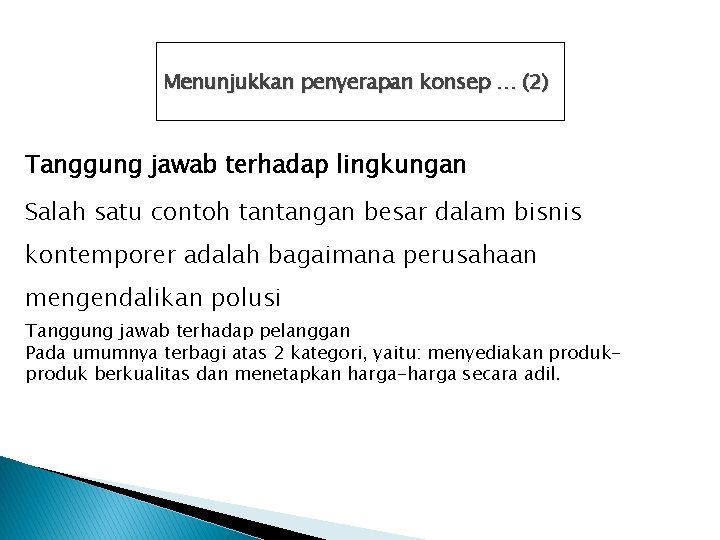 Menunjukkan penyerapan konsep … (2)

Tanggung jawab terhadap lingkungan

Salah satu contoh tantangan besar dalam bisnis kontemporer adalah bagaimana perusahaan mengendalikan polusi

Tanggung jawab terhadap pelanggan
Pada umumnya terbagi atas 2 kategori, yaitu: menyediakan produk-produk berkualitas dan menetapkan harga-harga secara adil.